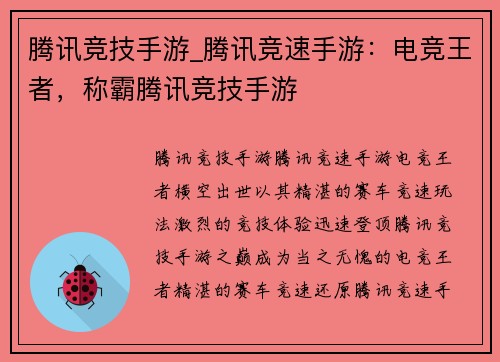 腾讯竞技手游_腾讯竞速手游：电竞王者，称霸腾讯竞技手游

腾讯竞技手游腾讯竞速手游电竞王者横空出世以其精湛的赛车竞速玩法激烈的竞技体验迅速登顶腾讯竞技手游之巅成为当之无愧的电竞王者精湛的赛车竞速还原腾讯竞速手